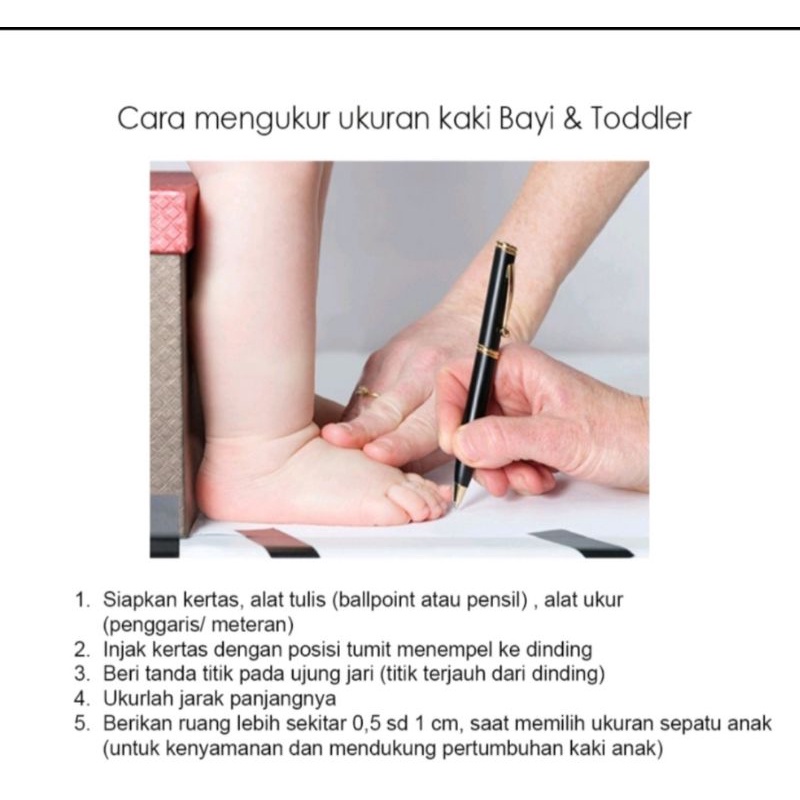 Cara mengukur ukuran kaki Bayi & Toddler

1. Siapkan kertas, alat tulis (ballpoint atau pensil) , alat ukur (penggaris/ meteran)
2. Injak kertas dengan posisi tumit menempel ke dinding
3. Beri tanda titik pada ujung jari (titik terjauh dari dinding)
4. Ukurlah jarak panjangnya
5. Berikan ruang lebih sekitar 0,5 sd 1 cm, saat memilih ukuran sepatu anak (untuk kenyamanan dan mendukung pertumbuhan kaki anak)